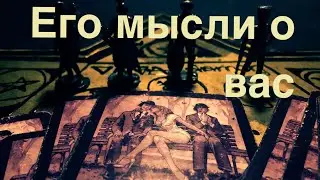 Его мысли о вас